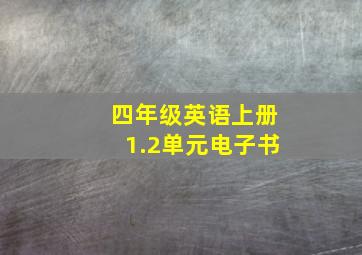 四年级英语上册
1.2单元电子书